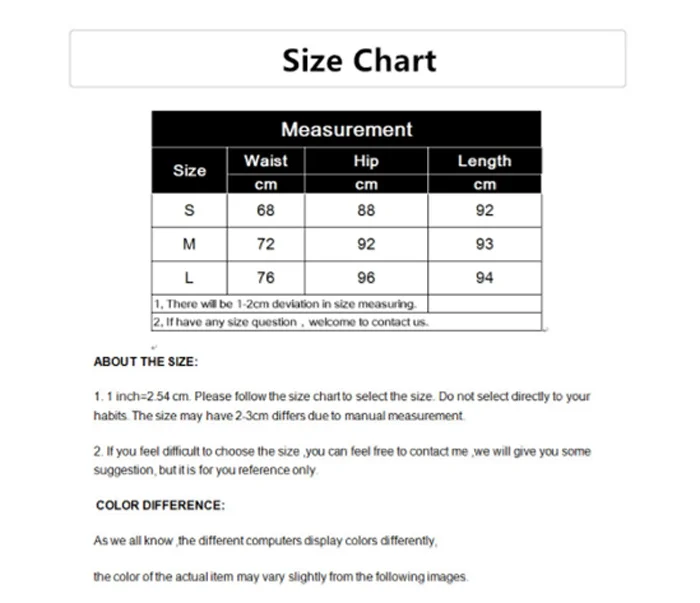 Size Chart

| Measurement | | | |
|---|---|---|---|
| Size | Waist | Hip | Length |
| | cm | cm | cm |
| S | 68 | 88 | 92 |
| M | 72 | 92 | 93 |
| L | 76 | 96 | 94 |
| 1, There will be 1-2cm deviation in size measuring. | | | |
| 2, If have any size question , welcome to contact us. | | | |

ABOUT THE SIZE:

1. 1 inch=2.54 cm. Please follow the size chart to select the size. Do not select directly to your habits. The size may have 2-3cm differs due to manual measurement.

2. If you feel difficult to choose the size ,you can feel free to contact me ,we will give you some suggestion, but it is for you reference only.

COLOR DIFFERENCE:

As we all know ,the different computers display colors differently,

the color of the actual item may vary slightly from the following images.